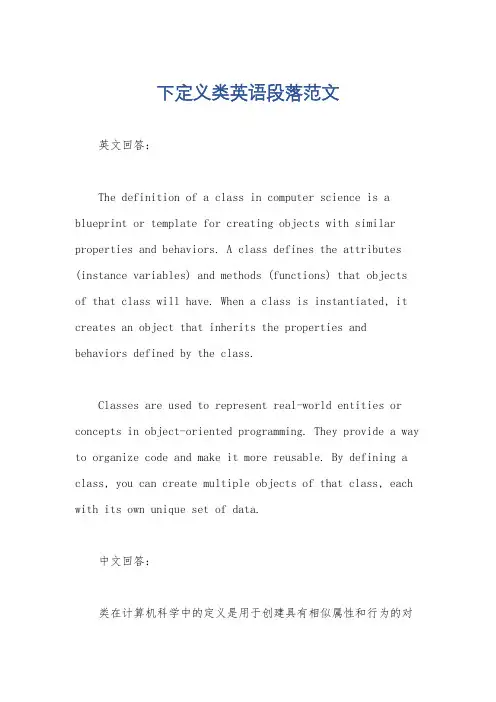 下定义类英语段落范文

英文回答：

The definition of a class in computer science is a blueprint or template for creating objects with similar properties and behaviors. A class defines the attributes (instance variables) and methods (functions) that objects of that class will have. When a class is instantiated, it creates an object that inherits the properties and behaviors defined by the class.

Classes are used to represent real-world entities or concepts in object-oriented programming. They provide a way to organize code and make it more reusable. By defining a class, you can create multiple objects of that class, each with its own unique set of data.

中文回答：

类在计算机科学中的定义是用于创建具有相似属性和行为的对